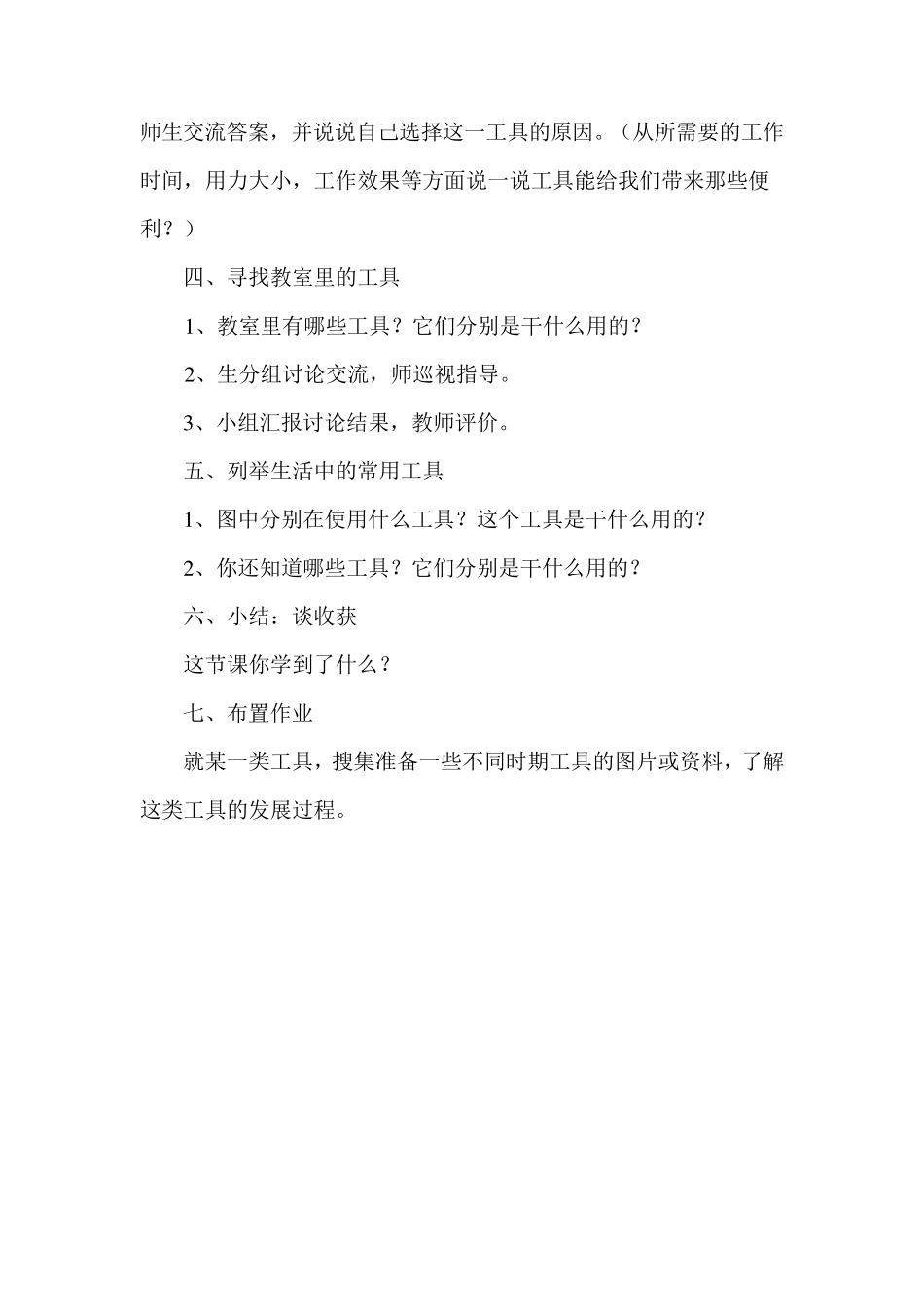 师生交流答案，并说说自己选择这一工具的原因。（从所需要的工作时间，用力大小，工作效果等方面说一说工具能给我们带来那些便利？）

四、寻找教室里的工具

1、教室里有哪些工具？它们分别是干什么用的？

2、生分组讨论交流，师巡视指导。

3、小组汇报讨论结果，教师评价。

五、列举生活中的常用工具

1、图中分别在使用什么工具？这个工具是干什么用的？

2、你还知道哪些工具？它们分别是干什么用的？

六、小结：谈收获

这节课你学到了什么？

七、布置作业

就某一类工具，搜集准备一些不同时期工具的图片或资料，了解这类工具的发展过程。